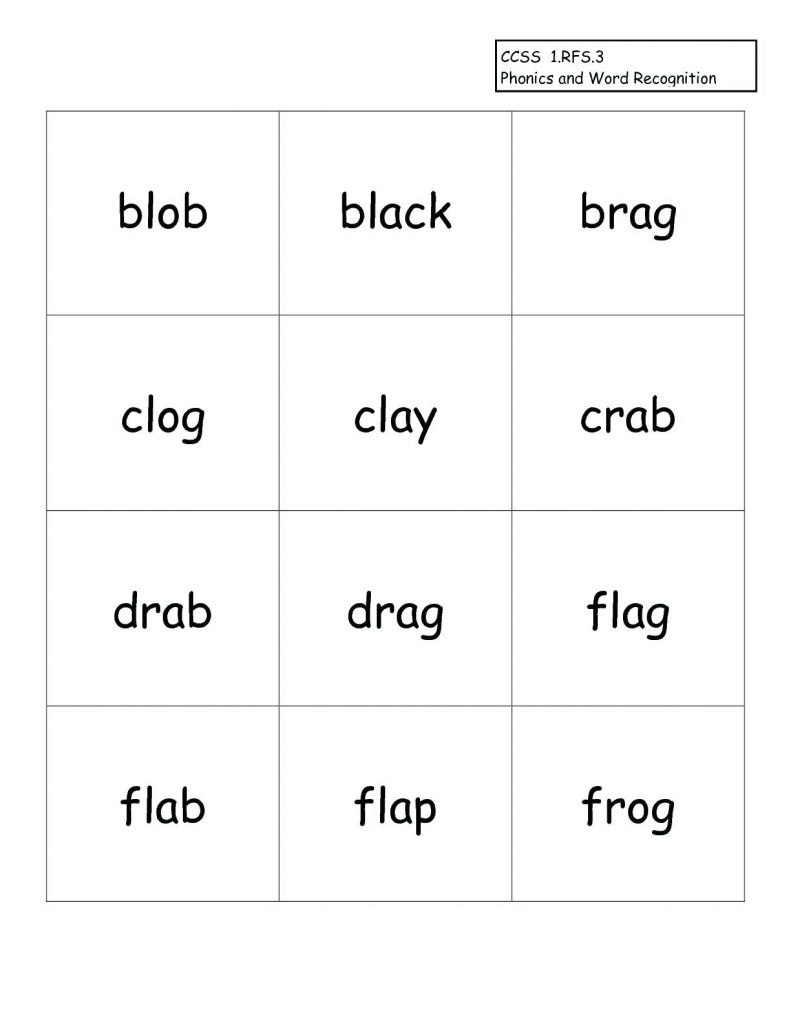 CCSS 1.RFS.3
Phonics and Word Recognition

| blob | black | brag |
|---|---|---|
| clog | clay | crab |
| drab | drag | flag |
| flab | flap | frog |